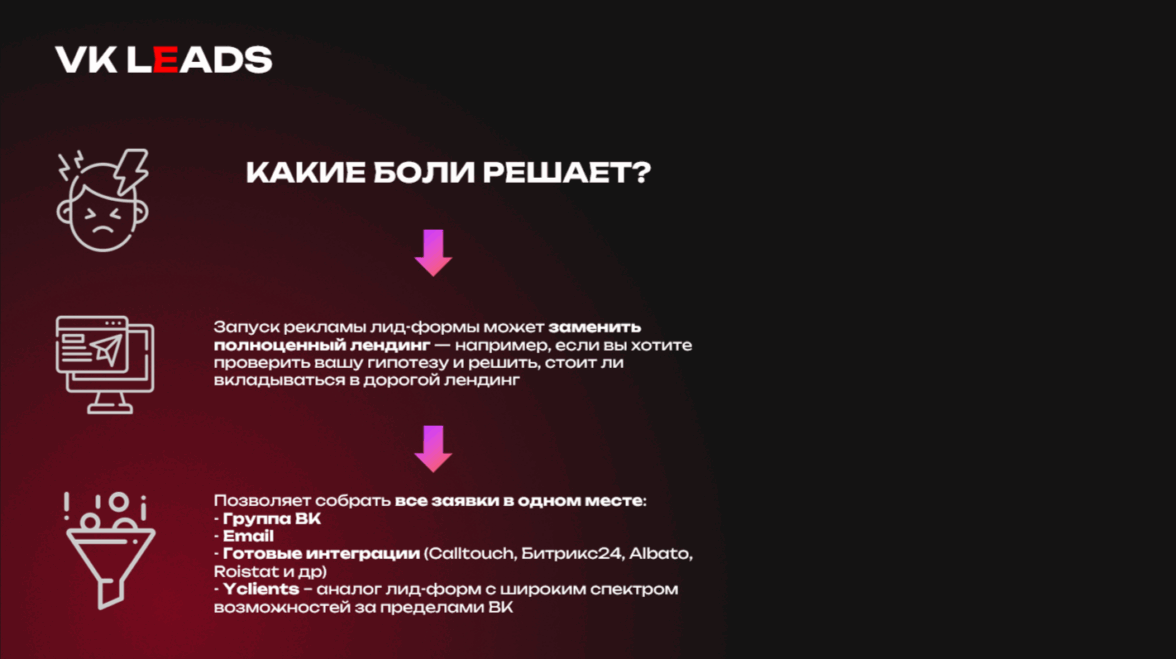 VK LEADS

КАКИЕ БОЛИ РЕШАЕТ?

Запуск рекламы лид-формы может заменить полноценный лендинг — например, если вы хотите проверить вашу гипотезу и решить, стоит ли вкладываться в дорогой лендинг

Позволяет собрать все заявки в одном месте:
- Группа ВК
- Email
- Готовые интеграции (Calltouch, Битрикс24, Albato, Roistat и др)
- Yclients - аналог лид-форм с широким спектром возможностей за пределами ВК